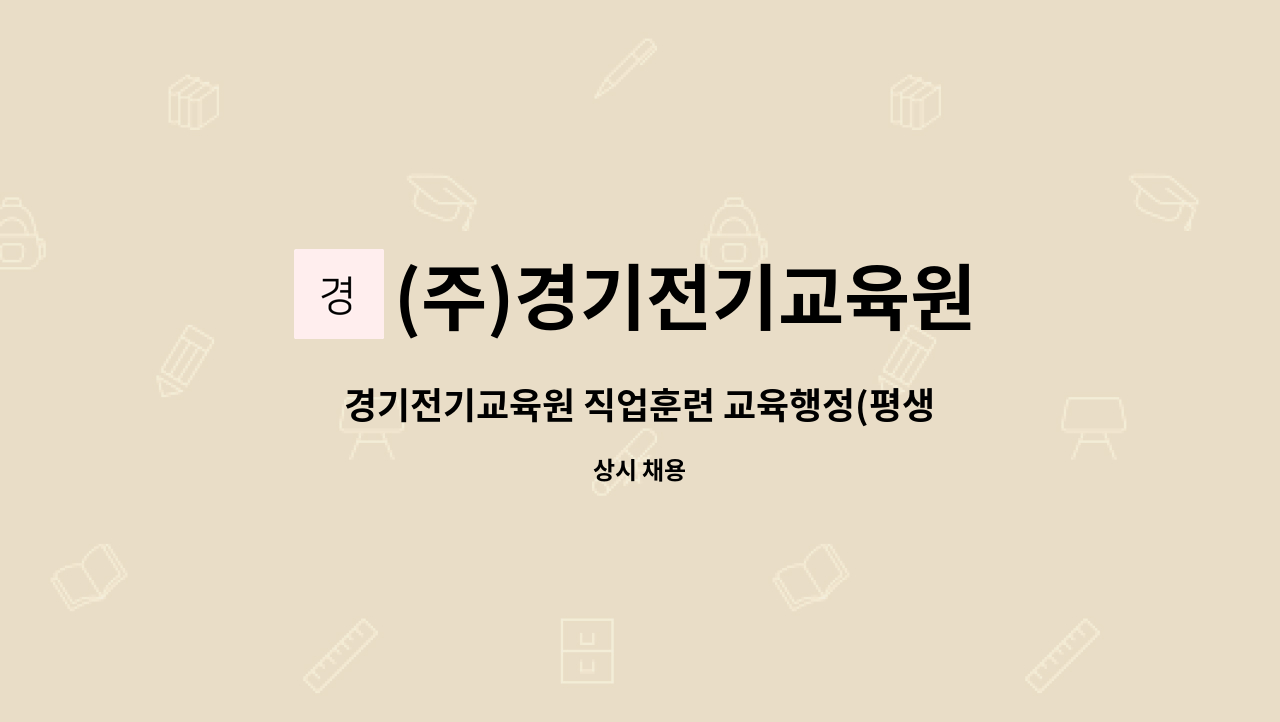 경

(주)경기전기교육원

경기전기교육원 직업훈련 교육행정(평생

상시 채용